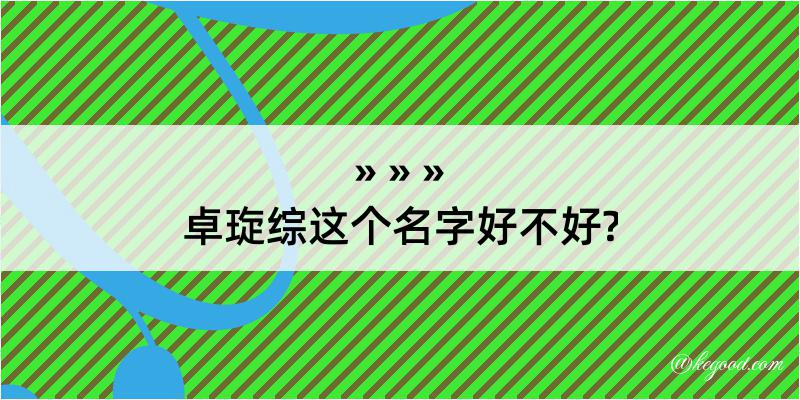 » » »
卓琁综这个名字好不好?

@kegood.com